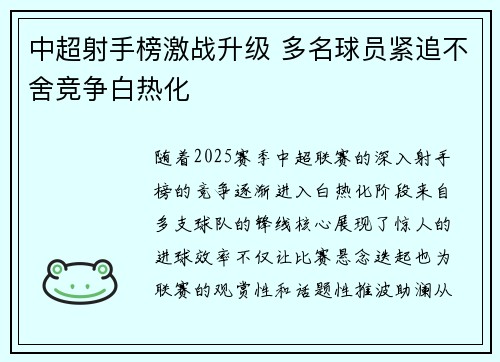 中超射手榜激战升级 多名球员紧追不舍竞争白热化

随着2025赛季中超联赛的深入射手榜的竞争逐渐进入白热化阶段来自多支球队的锋线核心展现了惊人的进球效率不仅让比赛悬念迭起也为联赛的观赏性和话题性推波助澜从